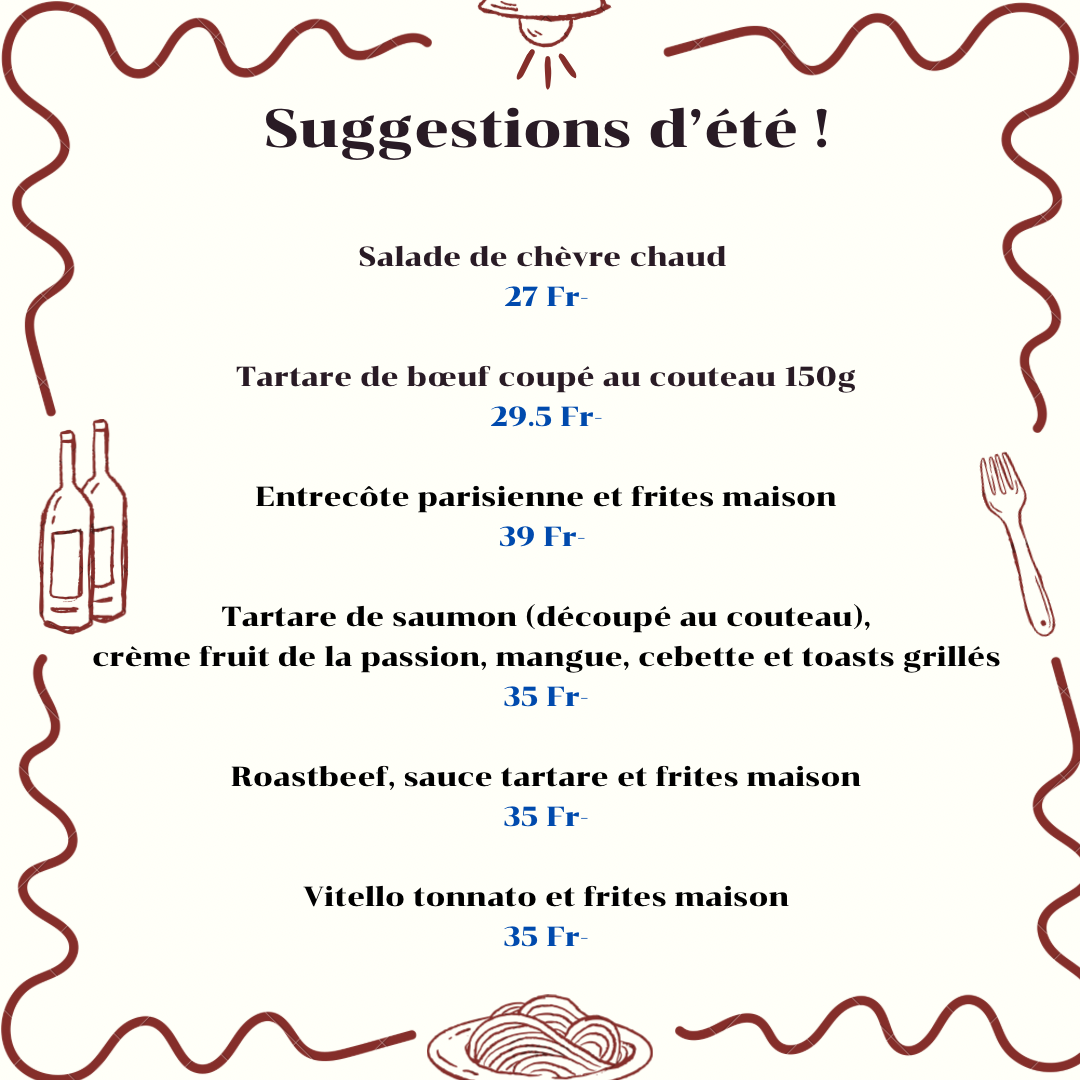 Suggestions d’été !

Salade de chèvre chaud
27 Fr-

Tartare de bœuf coupé au couteau 150g
29.5 Fr-

Entrecôte parisienne et frites maison
39 Fr-

Tartare de saumon (découpé au couteau),
crème fruit de la passion, mangue, cebette et toasts grillés
35 Fr-

Roastbeef, sauce tartare et frites maison
35 Fr-

Vitello tonnato et frites maison
35 Fr-